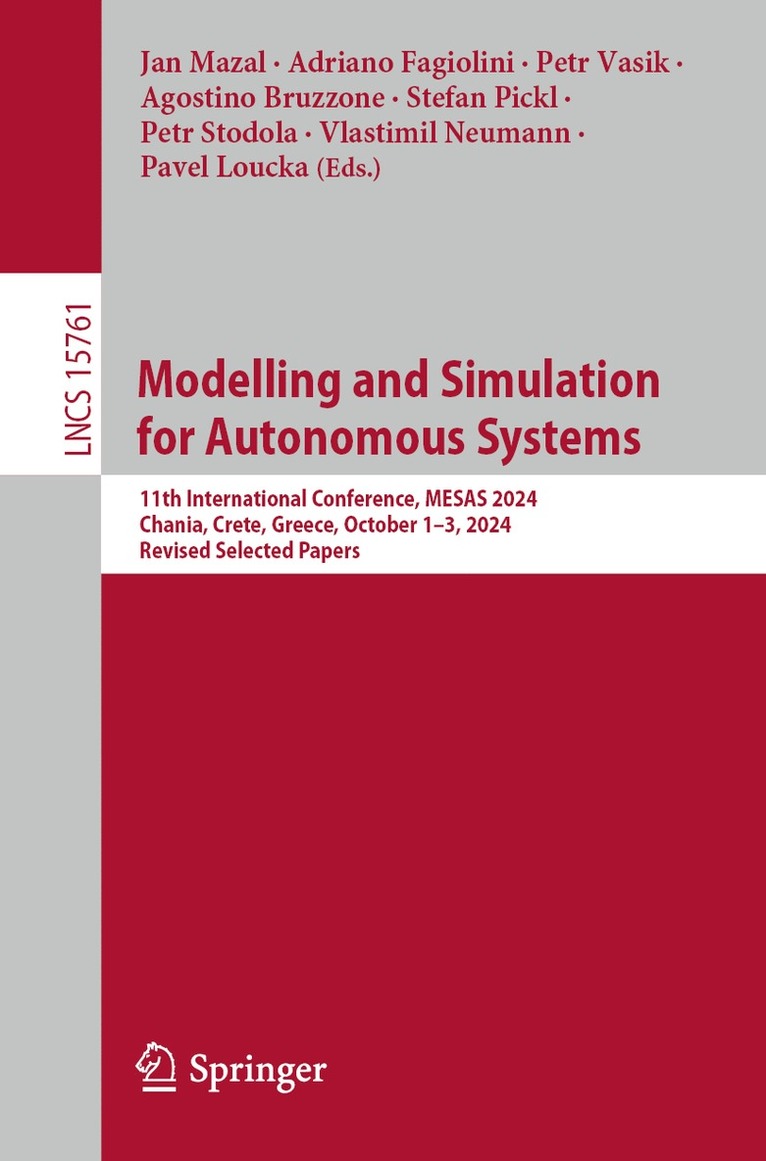 Jan Mazal · Adriano Fagiolini · Petr Vasik · Agostino Bruzzone · Stefan Pickl · Petr Stodola · Vlastimil Neumann · Pavel Loucka (Eds.)

LNCS 15761

Modelling and Simulation for Autonomous Systems

11th International Conference, MESAS 2024
Chania, Crete, Greece, October 1–3, 2024
Revised Selected Papers

Springer